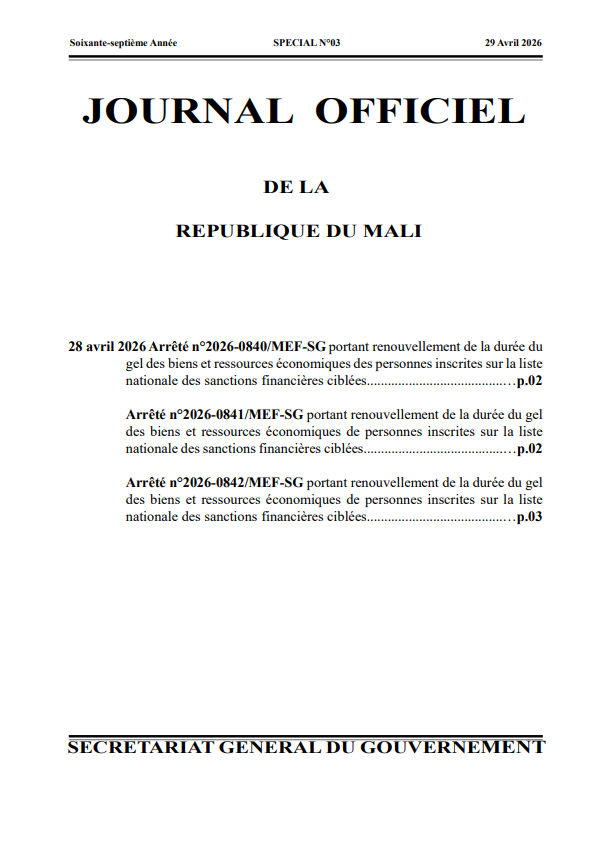 Soixante-septième Année SPECIAL N°03 29 Avril 2026

JOURNAL OFFICIEL

DE LA

REPUBLIQUE DU MALI

28 avril 2026 Arrêté n°2026-0840/MEF-SG portant renouvellement de la durée du gel des biens et ressources économiques des personnes inscrites sur la liste nationale des sanctions financières ciblées.........................................p.02

Arrêté n°2026-0841/MEF-SG portant renouvellement de la durée du gel des biens et ressources économiques de personnes inscrites sur la liste nationale des sanctions financières ciblées.........................................p.02

Arrêté n°2026-0842/MEF-SG portant renouvellement de la durée du gel des biens et ressources économiques de personnes inscrites sur la liste nationale des sanctions financières ciblées.........................................p.03

SECRETARIAT GENERAL DU GOUVERNEMENT